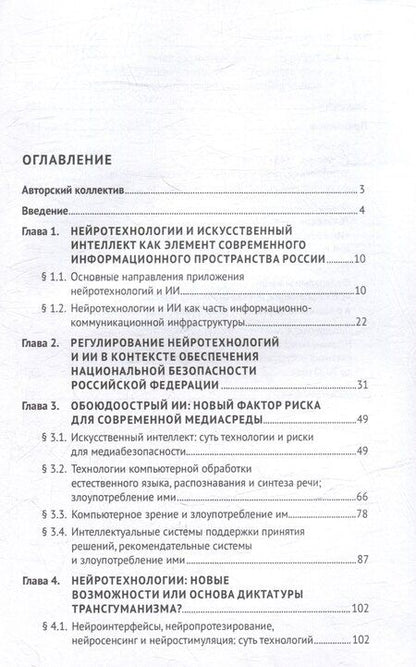 ОГЛАВЛЕНИЕ

Авторский коллектив 3

Введение 4

Глава 1. НЕЙРОТЕХНОЛОГИИ И ИСКУССТВЕННЫЙ ИНТЕЛЛЕКТ КАК ЭЛЕМЕНТ СОВРЕМЕННОГО ИНФОРМАЦИОННОГО ПРОСТРАНСТВА РОССИИ 10

§ 1.1. Основные направления приложения нейротехнологий и ИИ 10

§ 1.2. Нейротехнологии и ИИ как часть информационно-коммуникационной инфраструктуры 22

Глава 2. РЕГУЛИРОВАНИЕ НЕЙРОТЕХНОЛОГИЙ И ИИ В КОНТЕКСТЕ ОБЕСПЕЧЕНИЯ НАЦИОНАЛЬНОЙ БЕЗОПАСНОСТИ РОССИЙСКОЙ ФЕДЕРАЦИИ 31

Глава 3. ОБОЮДООСТРЫЙ ИИ: НОВЫЙ ФАКТОР РИСКА ДЛЯ СОВРЕМЕННОЙ МЕДИАСРЕДЫ 49

§ 3.1. Искусственный интеллект: суть технологии и риски для медиабезопасности 49

§ 3.2. Технологии компьютерной обработки естественного языка, распознавания и синтеза речи; злоупотребление ими 66

§ 3.3. Компьютерное зрение и злоупотребление им 78

§ 3.4. Интеллектуальные системы поддержки принятия решений, рекомендательные системы и злоупотребление ими 87

Глава 4. НЕЙРОТЕХНОЛОГИИ: НОВЫЕ ВОЗМОЖНОСТИ ИЛИ ОСНОВА ДИКТАТУРЫ ТРАНСГУМАНИЗМА? 102

§ 4.1. Нейроинтерфейсы, нейропротезирование, нейросенсинг и нейростимуляция: суть технологий 102